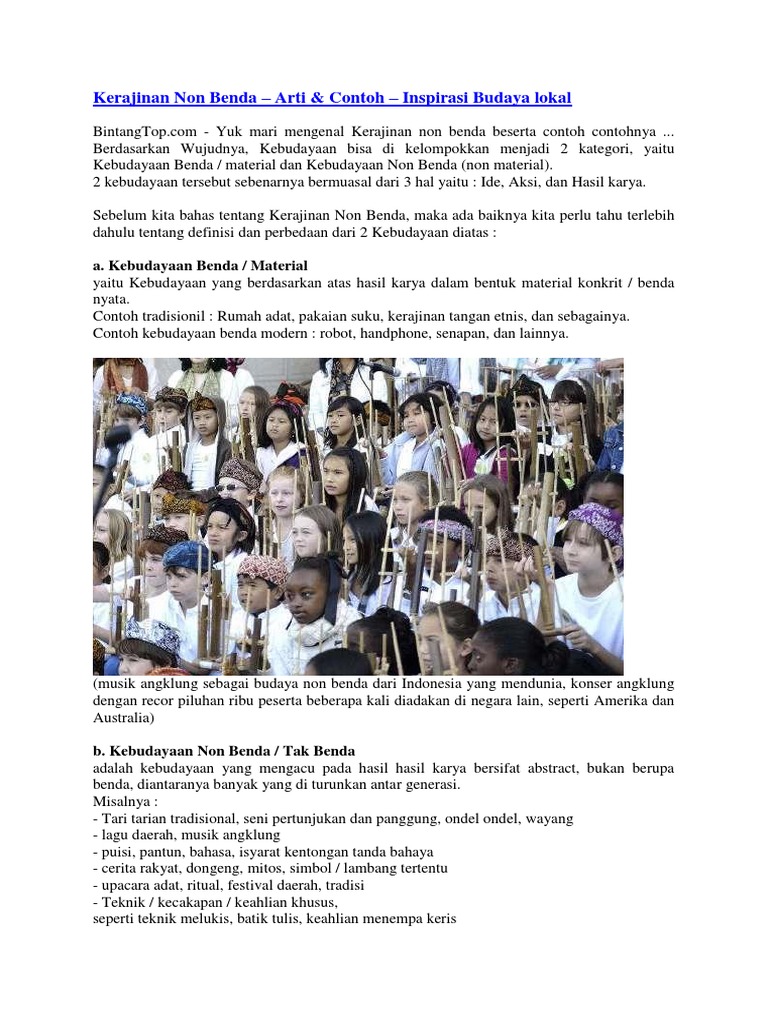 Kerajinan Non Benda – Arti & Contoh – Inspirasi Budaya lokal

BintangTop.com - Yuk mari mengenal Kerajinan non benda beserta contoh contohnya ... Berdasarkan Wujudnya, Kebudayaan bisa di kelompokkan menjadi 2 kategori, yaitu Kebudayaan Benda / material dan Kebudayaan Non Benda (non material).
2 kebudayaan tersebut sebenarnya bermuasal dari 3 hal yaitu : Ide, Aksi, dan Hasil karya.

Sebelum kita bahas tentang Kerajinan Non Benda, maka ada baiknya kita perlu tahu terlebih dahulu tentang definisi dan perbedaan dari 2 Kebudayaan diatas :

a. Kebudayaan Benda / Material
yaitu Kebudayaan yang berdasarkan atas hasil karya dalam bentuk material konkrit / benda nyata.
Contoh tradisionil : Rumah adat, pakaian suku, kerajinan tangan etnis, dan sebagainya.
Contoh kebudayaan benda modern : robot, handphone, senapan, dan lainnya.

(musik angklung sebagai budaya non benda dari Indonesia yang mendunia, konser angklung dengan recor piluhan ribu peserta beberapa kali diadakan di negara lain, seperti Amerika dan Australia)

b. Kebudayaan Non Benda / Tak Benda
adalah kebudayaan yang mengacu pada hasil hasil karya bersifat abstract, bukan berupa benda, diantaranya banyak yang di turunkan antar generasi.
Misalnya :
- Tari tarian tradisional, seni pertunjukan dan panggung, ondel ondel, wayang
- lagu daerah, musik angklung
- puisi, pantun, bahasa, isyarat kentongan tanda bahaya
- cerita rakyat, dongeng, mitos, simbol / lambang tertentu
- upacara adat, ritual, festival daerah, tradisi
- Teknik / kecakapan / keahlian khusus,
seperti teknik melukis, batik tulis, keahlian menempa keris